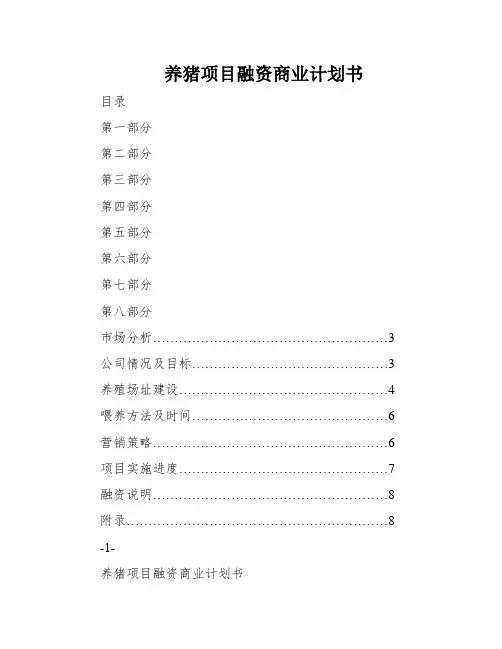 养猪项目融资商业计划书

目录

第一部分

第二部分

第三部分

第四部分

第五部分

第六部分

第七部分

第八部分

市场分析……………………………………………3

公司情况及目标……………………………………3

养殖场址建设………………………………………4

喂养方法及时间……………………………………6

营销策略……………………………………………6

项目实施进度………………………………………7

融资说明……………………………………………8

附录…………………………………………………8

-1-

养猪项目融资商业计划书